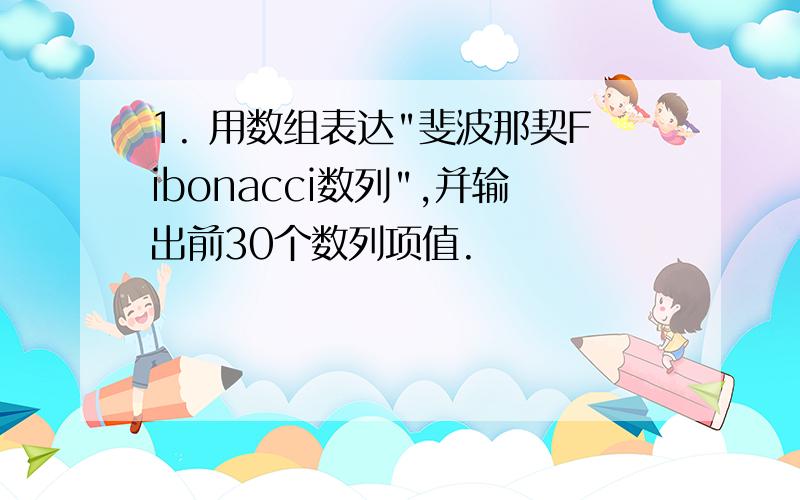 1. 用数组表达"斐波那契Fibonacci数列",并输出前30个数列项值.